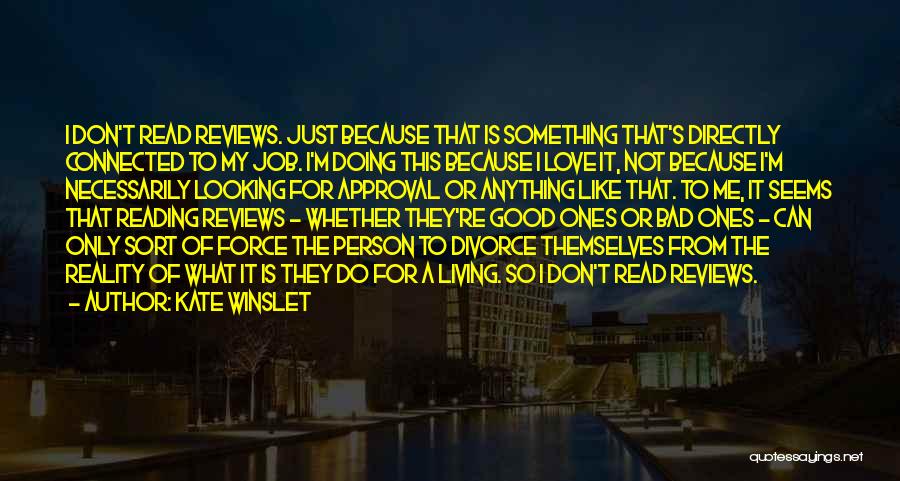 I DON'T READ REVIEWS. JUST BECAUSE THAT IS SOMETHING THAT'S DIRECTLY CONNECTED TO MY JOB. I'M DOING THIS BECAUSE I LOVE IT, NOT BECAUSE I'M NECESSARILY LOOKING FOR APPROVAL OR ANYTHING LIKE THAT. TO ME, IT SEEMS THAT READING REVIEWS - WHETHER THEY'RE GOOD ONES OR BAD ONES - CAN ONLY SORT OF FORCE THE PERSON TO DIVORCE THEMSELVES FROM THE REALITY OF WHAT IT IS THEY DO FOR A LIVING. SO I DON'T READ REVIEWS.
- AUTHOR: KATE WINSLET

quotessayings.net